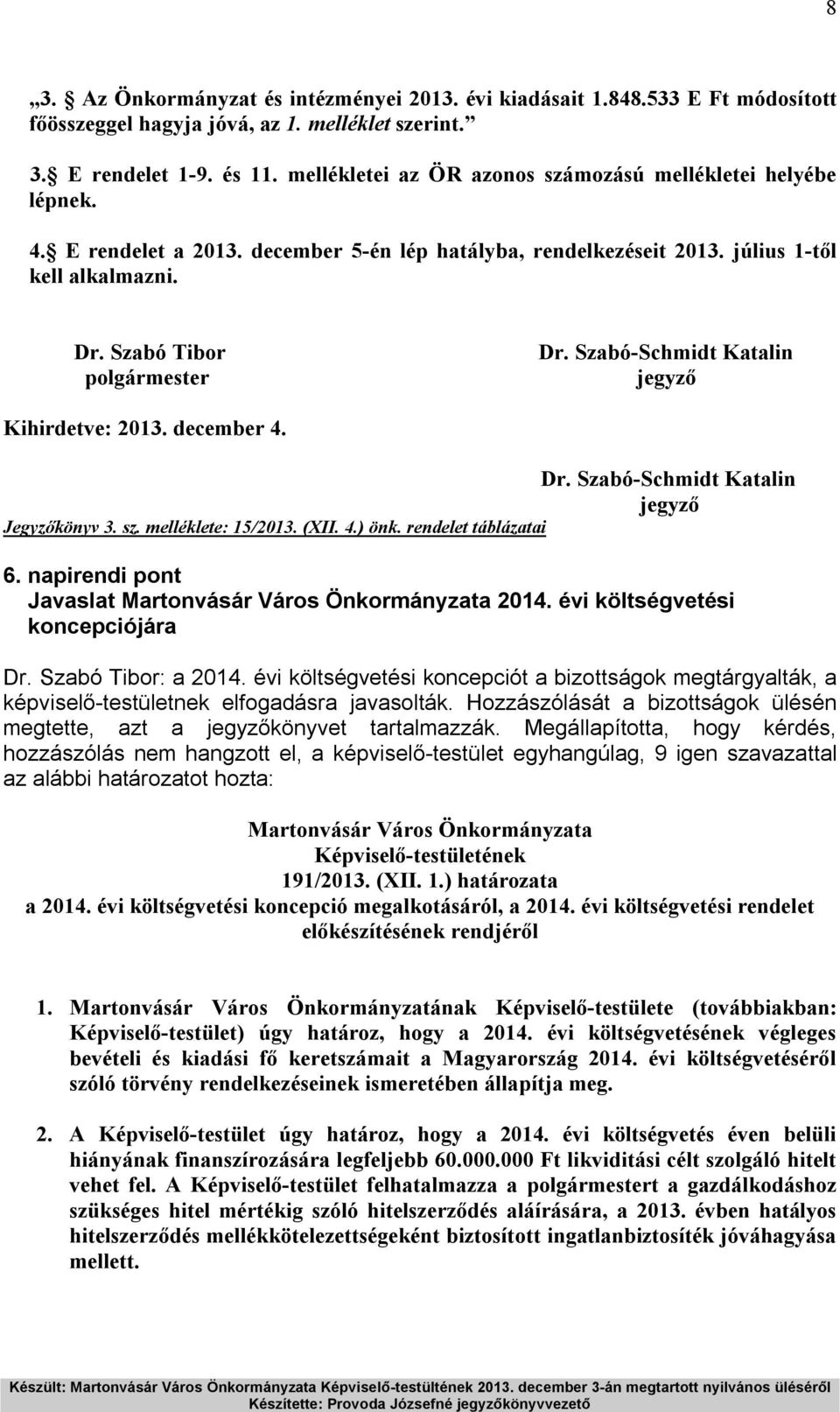 8

„3. Az Önkormányzat és intézményei 2013. évi kiadásait 1.848.533 E Ft módosított főösszeggel hagyja jóvá, az 1. melléklet szerint.”

3. E rendelet 1-9. és 11. mellékletei az ÖR azonos számozású mellékletei helyébe lépnek.

4. E rendelet a 2013. december 5-én lép hatályba, rendelkezéseit 2013. július 1-től kell alkalmazni.

Dr. Szabó Tibor
polgármester

Dr. Szabó-Schmidt Katalin
jegyző

Kihirdetve: 2013. december 4.

Dr. Szabó-Schmidt Katalin
jegyző

Jegyzőkönyv 3. sz. melléklete: 15/2013. (XII. 4.) önk. rendelet táblázatai

6. napirendi pont
Javaslat Martonvásár Város Önkormányzata 2014. évi költségvetési koncepciójára

Dr. Szabó Tibor: a 2014. évi költségvetési koncepciót a bizottságok megtárgyalták, a képviselő-testületnek elfogadásra javasolták. Hozzászólását a bizottságok ülésén megtette, azt a jegyzőkönyvet tartalmazzák. Megállapította, hogy kérdés, hozzászólás nem hangzott el, a képviselő-testület egyhangúlag, 9 igen szavazattal az alábbi határozatot hozta:

Martonvásár Város Önkormányzata
Képviselő-testületének
191/2013. (XII. 1.) határozata
a 2014. évi költségvetési koncepció megalkotásáról, a 2014. évi költségvetési rendelet előkészítésének rendjéről

1. Martonvásár Város Önkormányzatának Képviselő-testülete (továbbiakban: Képviselő-testület) úgy határoz, hogy a 2014. évi költségvetésének végleges bevételi és kiadási fő keretszámait a Magyarország 2014. évi költségvetéséről szóló törvény rendelkezéseinek ismeretében állapítja meg.

2. A Képviselő-testület úgy határoz, hogy a 2014. évi költségvetés éven belüli hiányának finanszírozására legfeljebb 60.000.000 Ft likviditási célt szolgáló hitelt vehet fel. A Képviselő-testület felhatalmazza a polgármestert a gazdálkodáshoz szükséges hitel mértékig szóló hitelszerződés aláírására, a 2013. évben hatályos hitelszerződés mellékkötelezettségeként biztosított ingatlanbiztosíték jóváhagyása mellett.

Készült: Martonvásár Város Önkormányzata Képviselő-testültének 2013. december 3-án megtartott nyilvános üléséről
Készítette: Provoda Józsefné jegyzőkönyvvezető